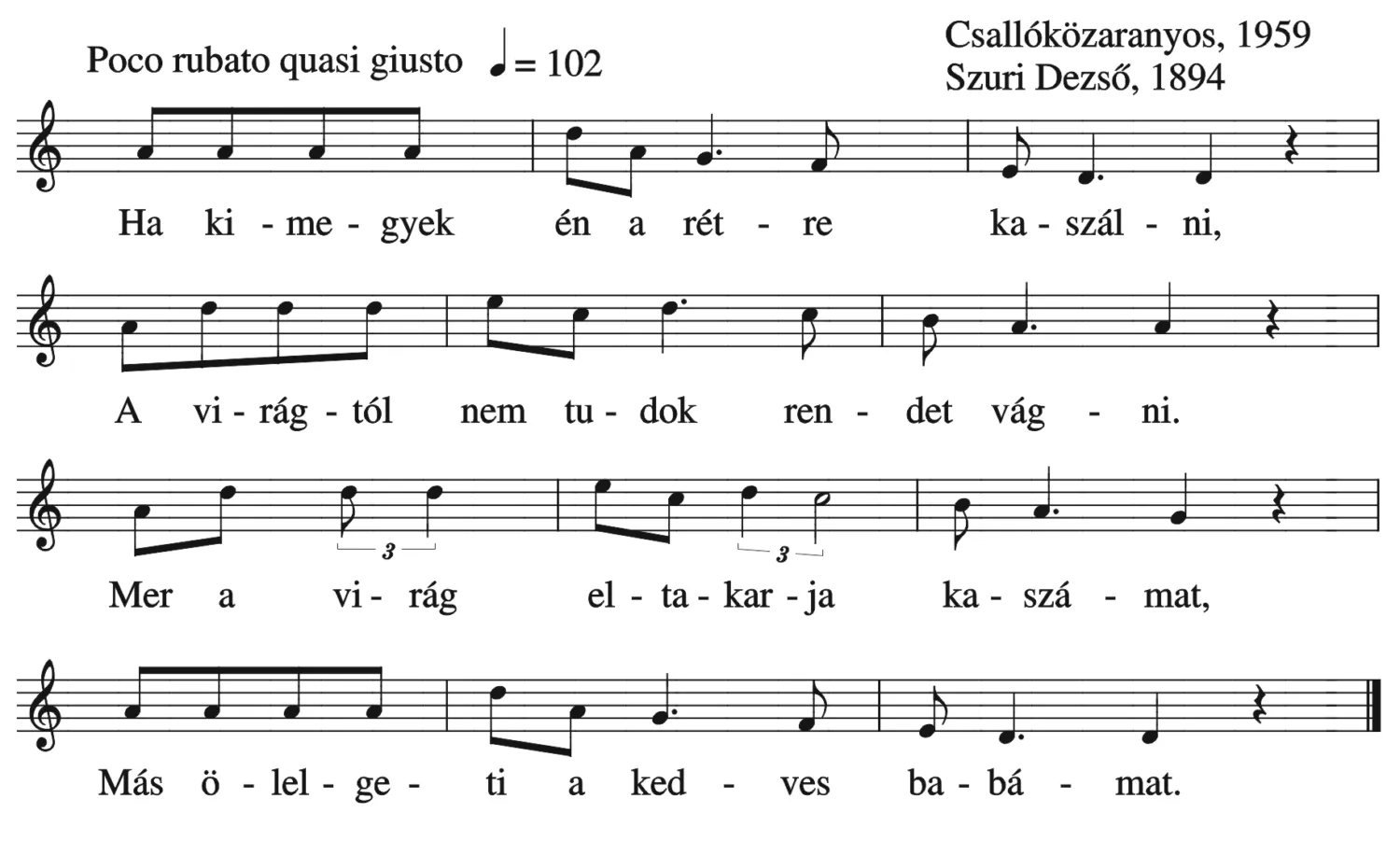 Poco rubato quasi giusto ♩= 102

Csallóközaranyos, 1959
Szuri Dezső, 1894

Ha ki - me - gyek én a rét - re ka - szál - ni,

A vi - rág - tól nem tu - dok ren - det vág - ni.

3 3

Mer a vi - rág el - ta - kar - ja ka - szá - mat,

Más ö - lel - ge - ti a ked - ves ba - bá - mat.